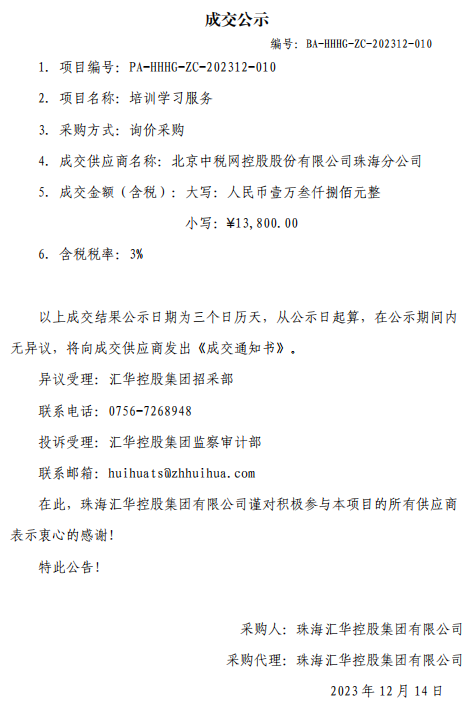 成交公示

编号：BA-HHHG-ZC-202312-010

1. 项目编号：PA-HHHG-ZC-202312-010

2. 项目名称：培训学习服务

3. 采购方式：询价采购

4. 成交供应商名称：北京中税网控股股份有限公司珠海分公司

5. 成交金额（含税）：大写：人民币壹万叁仟捌佰元整

小写：¥13,800.00

6. 含税税率：3%

以上成交结果公示日期为三个日历天，从公示日起算，在公示期间内无异议，将向成交供应商发出《成交通知书》。

异议受理：汇华控股集团招采部

联系电话：0756-7268948

投诉受理：汇华控股集团监察审计部

联系邮箱：huihuats@zhhuihua.com

在此，珠海汇华控股集团有限公司谨对积极参与本项目的所有供应商表示衷心的感谢！

特此公告！

采购人：珠海汇华控股集团有限公司

采购代理：珠海汇华控股集团有限公司

2023 年 12 月 14 日